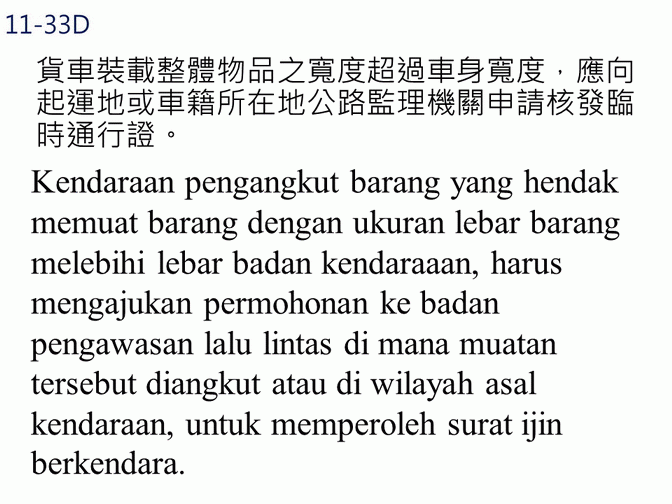 11-33D

貨車裝載整體物品之寬度超過車身寬度，應向起運地或車籍所在地公路監理機關申請核發臨時通行證。

Kendaraan pengangkut barang yang hendak memuat barang dengan ukuran lebar barang melebihi lebar badan kendaraaan, harus mengajukan permohonan ke badan pengawasan lalu lintas di mana muatan tersebut diangkut atau di wilayah asal kendaraan, untuk memperoleh surat ijin berkendara.